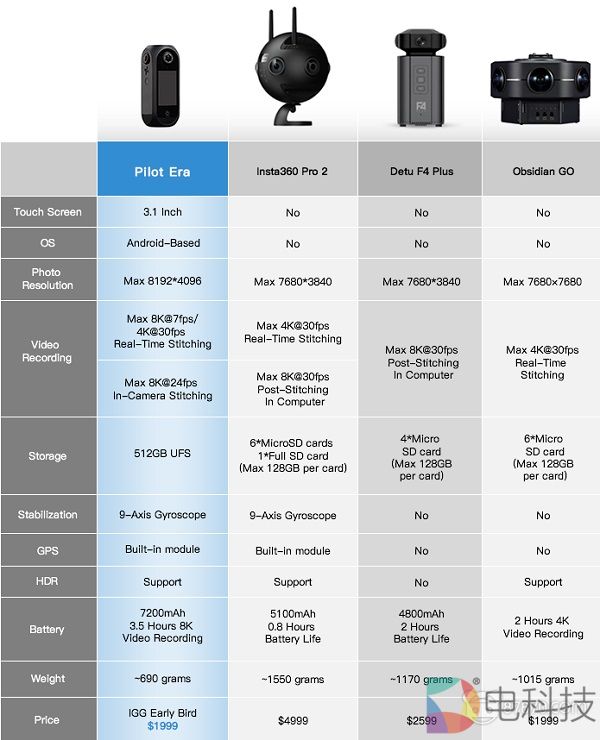 |  | Pilot Era | Insta360 Pro 2 | Detu F4 Plus | Obsidian GO |
|---|---|---|---|---|
| Touch Screen | 3.1 Inch | No | No | No |
| OS | Android-Based | No | No | No |
| Photo Resolution | Max 8192*4096 | Max 7680*3840 | Max 7680*3840 | Max 7680×7680 |
| Video Recording | Max 8K@7fps/ 4K@30fps Real-Time Stitching | Max 4K@30fps Real-Time Stitching | Max 8K@30fps Post-Stitching In Computer | Max 4K@30fps Real-Time Stitching |
|  | Max 8K@24fps In-Camera Stitching | Max 8K@30fps Post-Stitching In Computer |  |  |
| Storage | 512GB UFS | 6*MicroSD cards 1*Full SD card (Max 128GB per card) | 4*Micro SD card (Max 128GB per card) | 6*Micro SD card (Max 128GB per card) |
| Stabilization | 9-Axis Gyroscope | 9-Axis Gyroscope | No | No |
| GPS | Built-in module | Built-in module | No | No |
| HDR | Support | Support | No | Support |
| Battery | 7200mAh 3.5 Hours 8K Video Recording | 5100mAh 0.8 Hours Battery Life | 4800mAh 2 Hours Battery Life | 2 Hours 4K Video Recording |
| Weight | ~690 grams | ~1550 grams | ~1170 grams | ~1015 grams |
| Price | IGG Early Bird $1999 | $4999 | $2599 | $1999 |

电科技